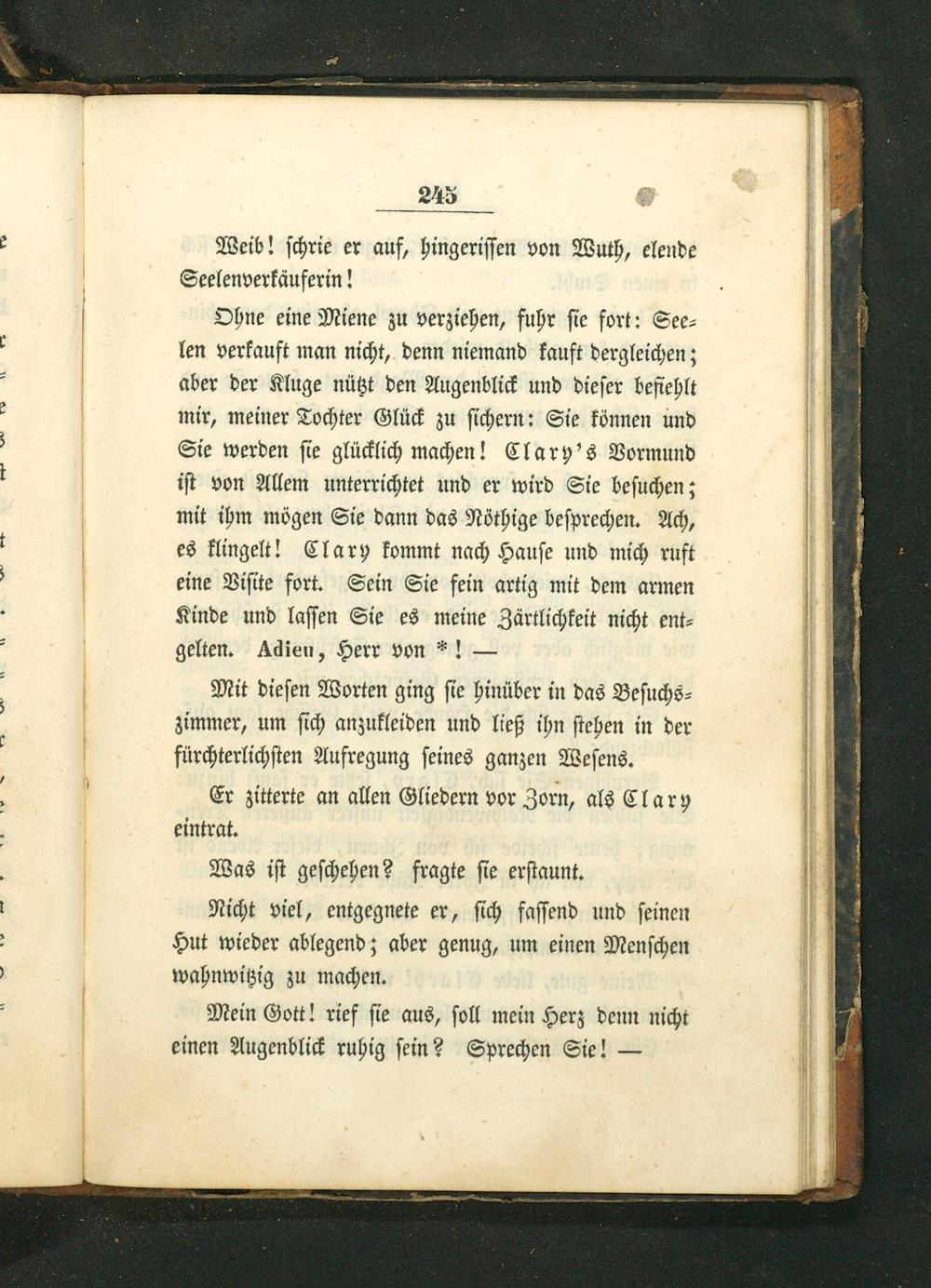 245

Weib! schrie er auf, hingerissen von Wuth, elende Seelenverkäuferin!

Ohne eine Miene zu verziehen, fuhr sie fort: Seelen verkauft man nicht, denn niemand kauft dergleichen; aber der Kluge nützt den Augenblick und dieser befiehlt mir, meiner Tochter Glück zu sichern: Sie können und Sie werden sie glücklich machen! Clary's Vormund ist von Allem unterrichtet und er wird Sie besuchen; mit ihm mögen Sie dann das Nöthige besprechen. Ach, es klingelt! Clary kommt nach Hause und mich ruft eine Visite fort. Sein Sie fein artig mit dem armen Kinde und lassen Sie es meine Zärtlichkeit nicht entgelten. Adieu, Herr von *! —

Mit diesen Worten ging sie hinüber in das Besuchszimmer, um sich anzukleiden und ließ ihn stehen in der fürchterlichsten Aufregung seines ganzen Wesens.

Er zitterte an allen Gliedern vor Zorn, als Clary eintrat.

Was ist geschehen? fragte sie erstaunt.

Nicht viel, entgegnete er, sich fassend und seinen Hut wieder ablegend; aber genug, um einen Menschen wahnwitzig zu machen.

Mein Gott! rief sie aus, soll mein Herz denn nicht einen Augenblick ruhig sein? Sprechen Sie! —